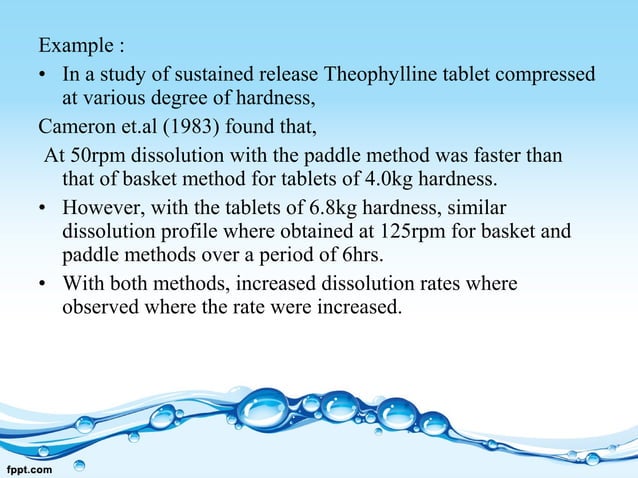 Example :

• In a study of sustained release Theophylline tablet compressed at various degree of hardness,

Cameron et.al (1983) found that,

At 50rpm dissolution with the paddle method was faster than that of basket method for tablets of 4.0kg hardness.

• However, with the tablets of 6.8kg hardness, similar dissolution profile where obtained at 125rpm for basket and paddle methods over a period of 6hrs.

• With both methods, increased dissolution rates where observed where the rate were increased.

fppt.com